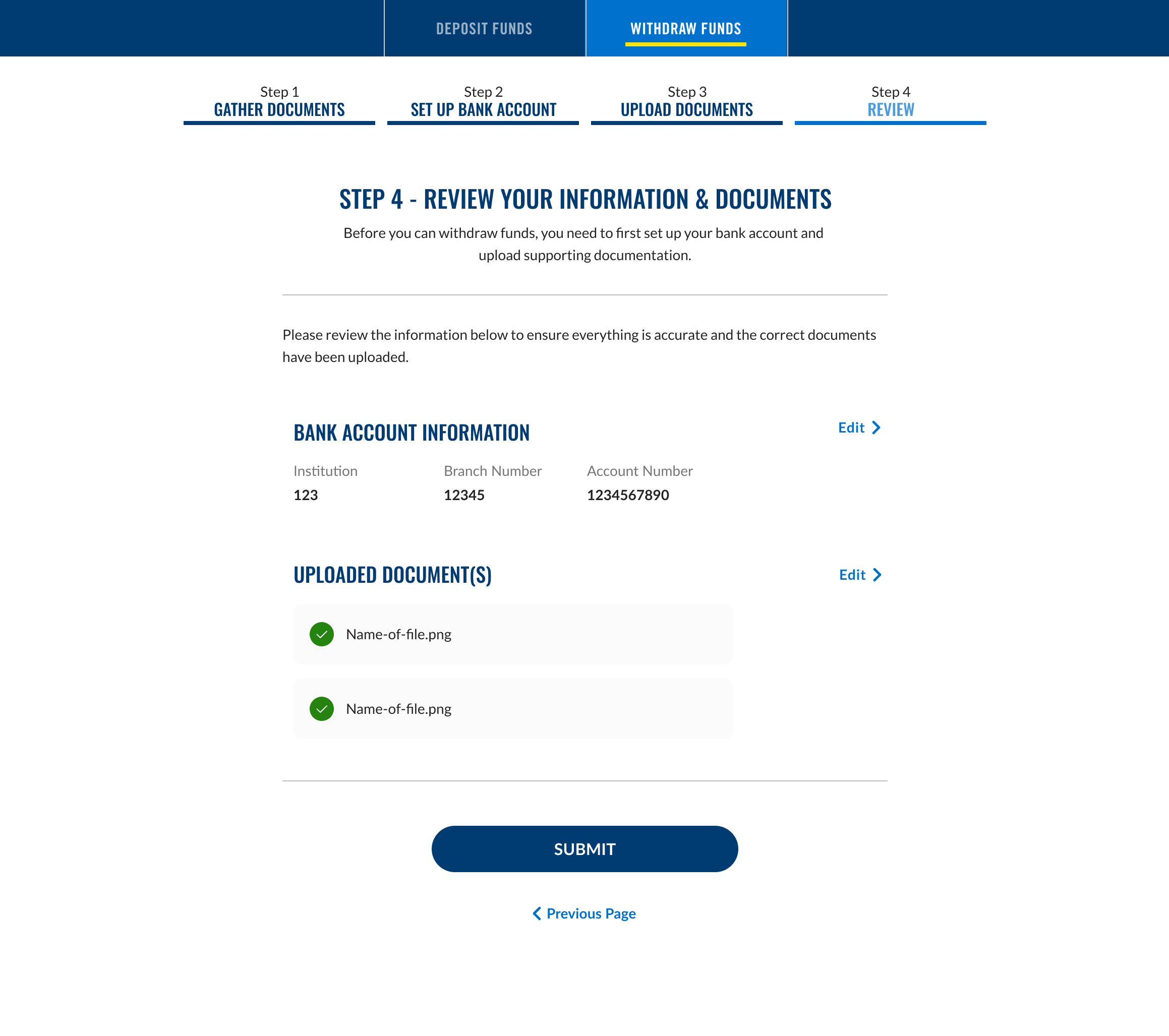 DEPOSIT FUNDS WITHDRAW FUNDS

Step 1
GATHER DOCUMENTS

Step 2
SET UP BANK ACCOUNT

Step 3
UPLOAD DOCUMENTS

Step 4
REVIEW

STEP 4 - REVIEW YOUR INFORMATION & DOCUMENTS

Before you can withdraw funds, you need to first set up your bank account and upload supporting documentation.

Please review the information below to ensure everything is accurate and the correct documents have been uploaded.

BANK ACCOUNT INFORMATION

Edit

| Institution | Branch Number | Account Number |
|---|---|---|
| 123 | 12345 | 1234567890 |

UPLOADED DOCUMENT(S)

Edit

Name-of-file.png

Name-of-file.png

SUBMIT

Previous Page